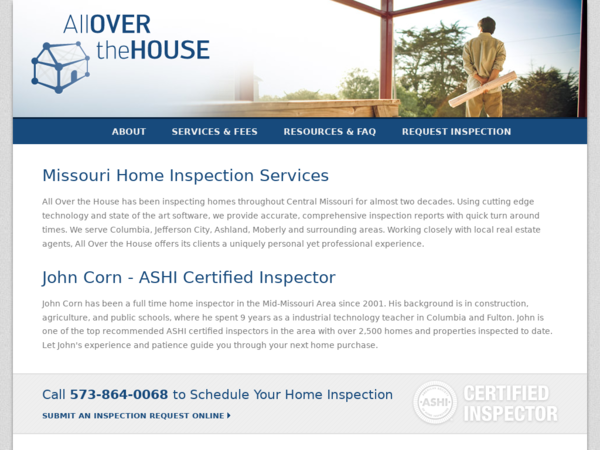 AllOVER theHOUSE

ABOUT SERVICES & FEES RESOURCES & FAQ REQUEST INSPECTION

Missouri Home Inspection Services

All Over the House has been inspecting homes throughout Central Missouri for almost two decades. Using cutting edge technology and state of the art software, we provide accurate, comprehensive inspection reports with quick turn around times. We serve Columbia, Jefferson City, Ashland, Moberly and surrounding areas. Working closely with local real estate agents, All Over the House offers its clients a uniquely personal yet professional experience.

John Corn - ASHI Certified Inspector

John Corn has been a full time home inspector in the Mid-Missouri Area since 2001. His background is in construction, agriculture, and public schools, where he spent 9 years as a industrial technology teacher in Columbia and Fulton. John is one of the top recommended ASHI certified inspectors in the area with over 2,500 homes and properties inspected to date. Let John's experience and patience guide you through your next home purchase.

Call 573-864-0068 to Schedule Your Home Inspection

SUBMIT AN INSPECTION REQUEST ONLINE

ASHI CERTIFIED INSPECTOR